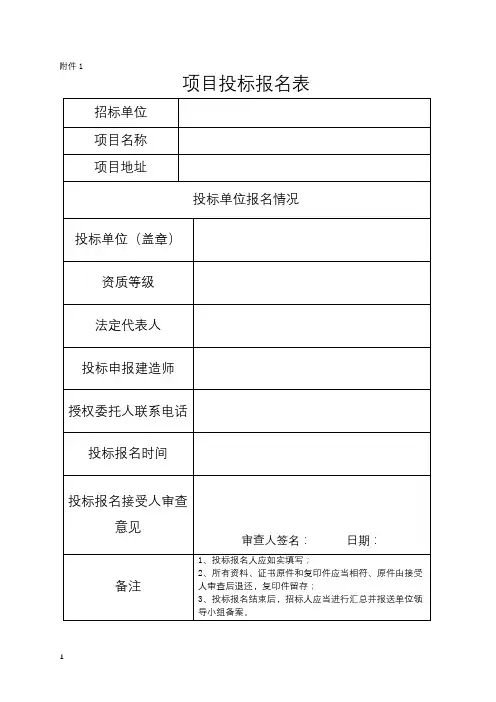 附件 1

项目投标报名表

| 招标单位 | |
|---|---|
| 项目名称 | |
| 项目地址 | |
| 投标单位报名情况 | |
| 投标单位（盖章） | |
| 资质等级 | |
| 法定代表人 | |
| 投标申报建造师 | |
| 授权委托人联系电话 | |
| 投标报名时间 | |
| 投标报名接受人审查意见 | 审查人签名： 日期： |
| 备注 | 1、投标报名人应如实填写；<br>2、所有资料、证书原件和复印件应当相符、原件由接受人审查后退还，复印件留存；<br>3、投标报名结束后，招标人应当进行汇总并报送单位领导小组备案。 |

1